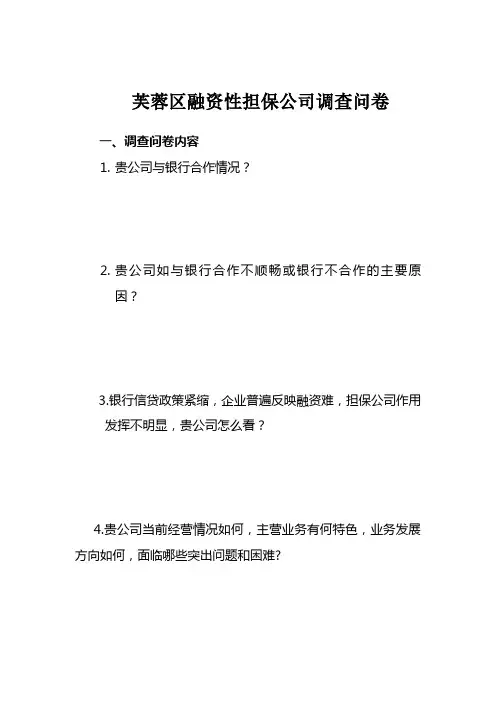 芙蓉区融资性担保公司调查问卷

一、调查问卷内容

1. 贵公司与银行合作情况？

2. 贵公司如与银行合作不顺畅或银行不合作的主要原因？

3.银行信贷政策紧缩，企业普遍反映融资难，担保公司作用发挥不明显，贵公司怎么看？

4.贵公司当前经营情况如何，主营业务有何特色，业务发展方向如何，面临哪些突出问题和困难?